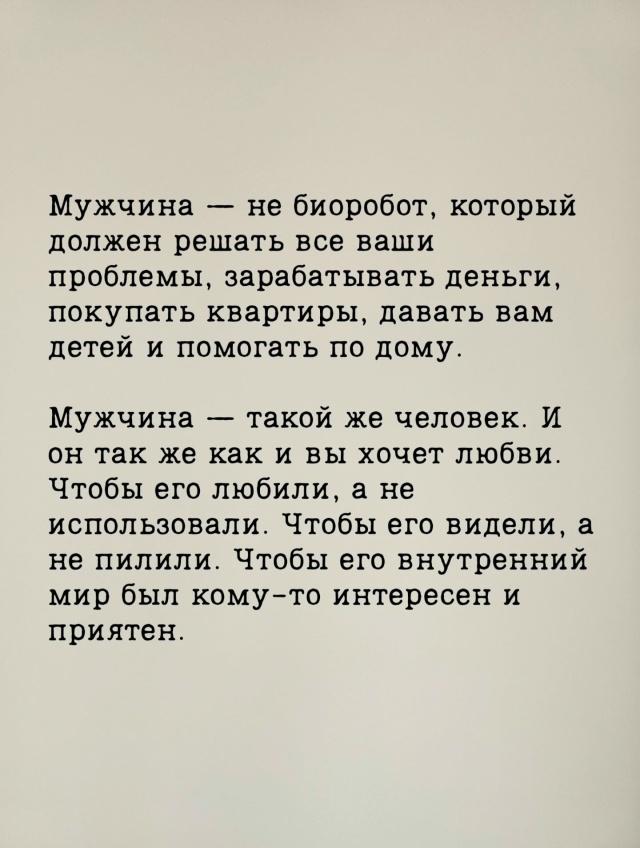 Мужчина — не биоробот, который должен решать все ваши проблемы, зарабатывать деньги, покупать квартиры, давать вам детей и помогать по дому.

Мужчина — такой же человек. И он так же как и вы хочет любви. Чтобы его любили, а не использовали. Чтобы его видели, а не пилили. Чтобы его внутренний мир был кому-то интересен и приятен.